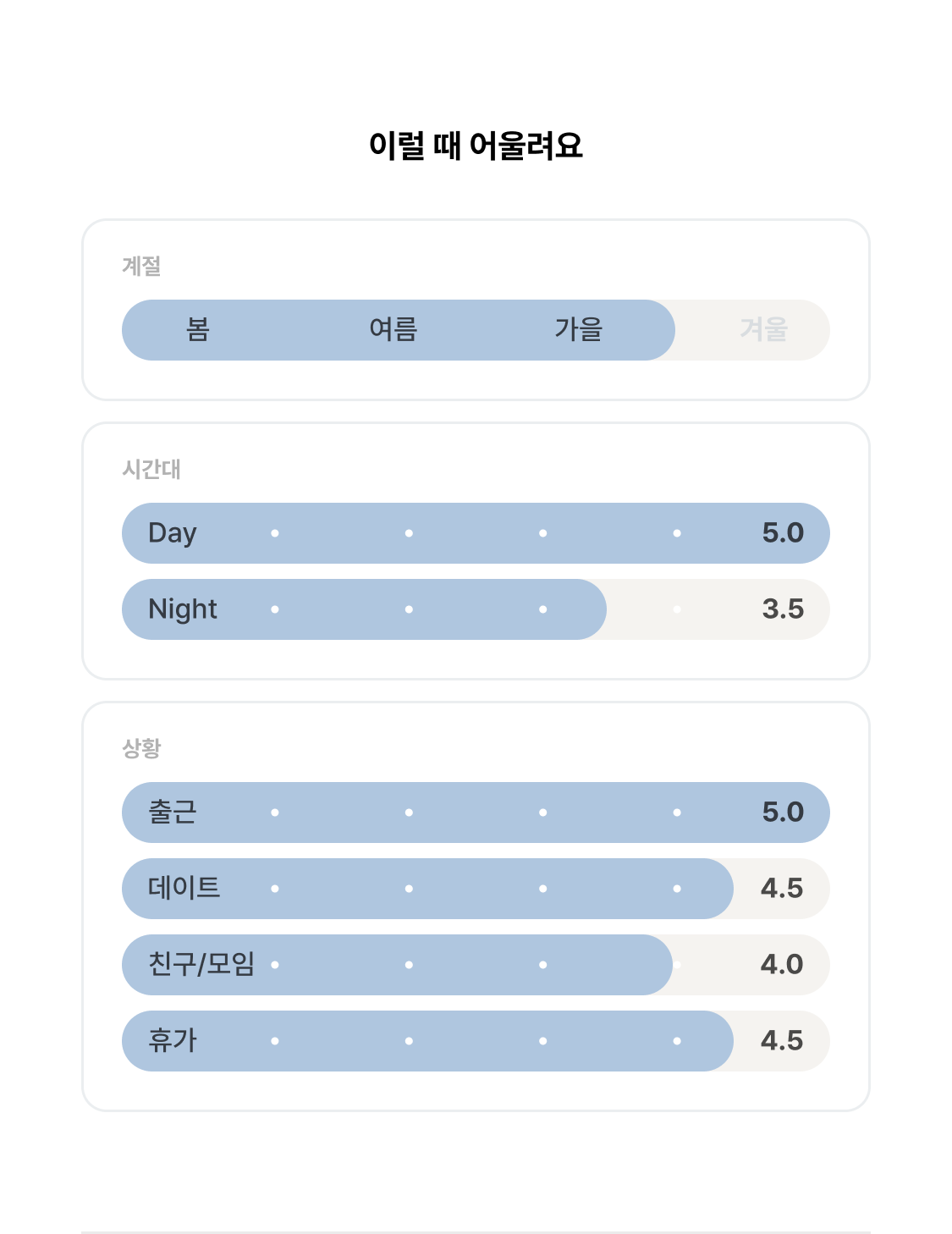 이럴 때 어울려요

계절

봄 여름 가을 겨울

시간대

Day 5.0

Night 3.5

상황

출근 5.0

데이트 4.5

친구/모임 4.0

휴가 4.5